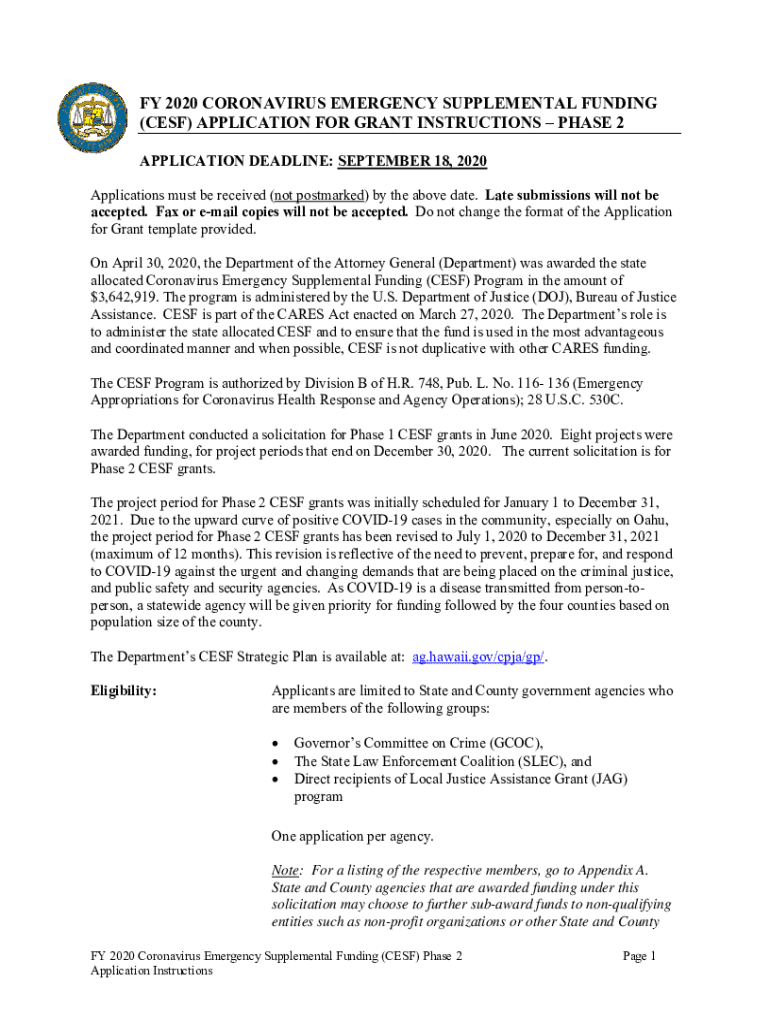 FY 2020 CORONAVIRUS EMERGENCY SUPPLEMENTAL FUNDING (CESF) APPLICATION FOR GRANT INSTRUCTIONS – PHASE 2

APPLICATION DEADLINE: SEPTEMBER 18, 2020

Applications must be received (not postmarked) by the above date. Late submissions will not be accepted. Fax or e-mail copies will not be accepted. Do not change the format of the Application for Grant template provided.

On April 30, 2020, the Department of the Attorney General (Department) was awarded the state allocated Coronavirus Emergency Supplemental Funding (CESF) Program in the amount of $3,642,919. The program is administered by the U.S. Department of Justice (DOJ), Bureau of Justice Assistance. CESF is part of the CARES Act enacted on March 27, 2020. The Department's role is to administer the state allocated CESF and to ensure that the fund is used in the most advantageous and coordinated manner and when possible, CESF is not duplicative with other CARES funding.

The CESF Program is authorized by Division B of H.R. 748, Pub. L. No. 116- 136 (Emergency Appropriations for Coronavirus Health Response and Agency Operations); 28 U.S.C. 530C.

The Department conducted a solicitation for Phase 1 CESF grants in June 2020. Eight projects were awarded funding, for project periods that end on December 30, 2020. The current solicitation is for Phase 2 CESF grants.

The project period for Phase 2 CESF grants was initially scheduled for January 1 to December 31, 2021. Due to the upward curve of positive COVID-19 cases in the community, especially on Oahu, the project period for Phase 2 CESF grants has been revised to July 1, 2020 to December 31, 2021 (maximum of 12 months). This revision is reflective of the need to prevent, prepare for, and respond to COVID-19 against the urgent and changing demands that are being placed on the criminal justice, and public safety and security agencies. As COVID-19 is a disease transmitted from person-to-person, a statewide agency will be given priority for funding followed by the four counties based on population size of the county.

The Department's CESF Strategic Plan is available at: ag.hawaii.gov/cpja/gp/.

Eligibility:

Applicants are limited to State and County government agencies who are members of the following groups:

• Governor's Committee on Crime (GCOC),
• The State Law Enforcement Coalition (SLEC), and
• Direct recipients of Local Justice Assistance Grant (JAG) program

One application per agency.

Note: For a listing of the respective members, go to Appendix A. State and County agencies that are awarded funding under this solicitation may choose to further sub-award funds to non-qualifying entities such as non-profit organizations or other State and County

FY 2020 Coronavirus Emergency Supplemental Funding (CESF) Phase 2 Application Instructions

Page 1